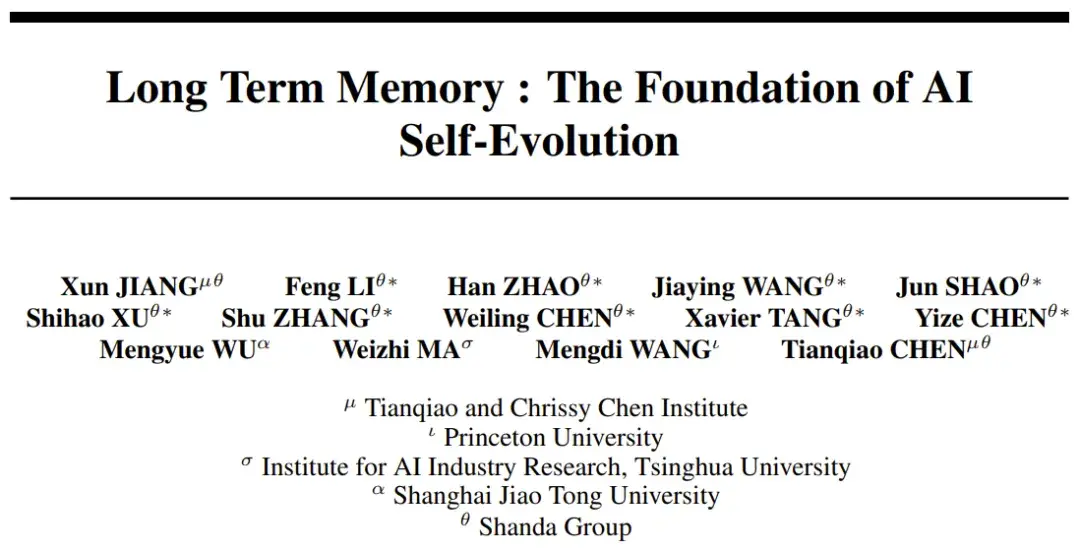 Long Term Memory : The Foundation of AI Self-Evolution

Xun JIANG$^{\mu\theta}$ Feng LI$^{\theta*}$ Han ZHAO$^{\theta*}$ Jiaying WANG$^{\theta*}$ Jun SHAO$^{\theta*}$ Shihao XU$^{\theta*}$ Shu ZHANG$^{\theta*}$ Weiling CHEN$^{\theta*}$ Xavier TANG$^{\theta*}$ Yize CHEN$^{\theta*}$ Mengyue WU$^{\alpha}$ Weizhi MA$^{\sigma}$ Mengdi WANG$^{\iota}$ Tianqiao CHEN$^{\mu\theta}$

$^{\mu}$ Tianqiao and Chrissy Chen Institute
$^{\iota}$ Princeton University
$^{\sigma}$ Institute for AI Industry Research, Tsinghua University
$^{\alpha}$ Shanghai Jiao Tong University
$^{\theta}$ Shanda Group